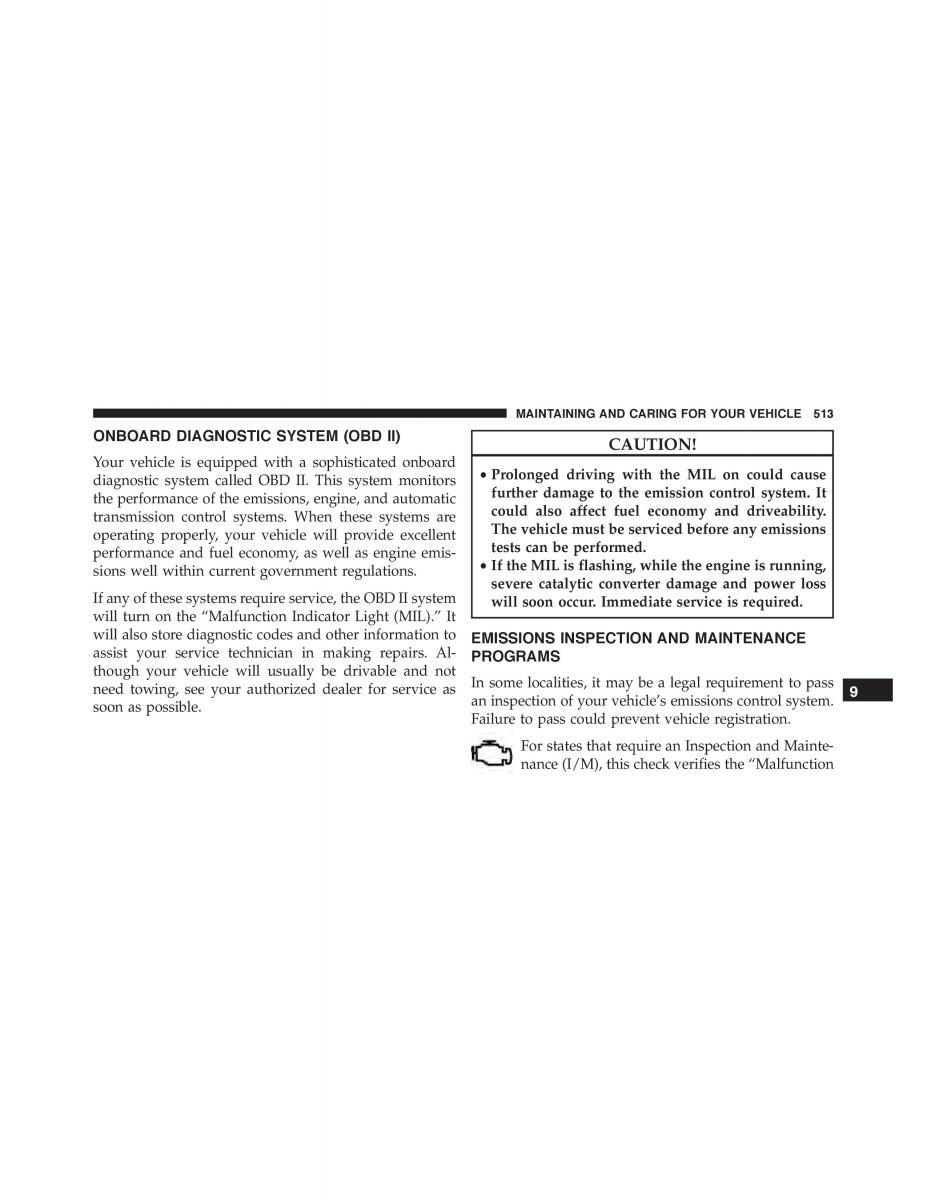 MAINTAINING AND CARING FOR YOUR VEHICLE 513

ONBOARD DIAGNOSTIC SYSTEM (OBD II)

Your vehicle is equipped with a sophisticated onboard diagnostic system called OBD II. This system monitors the performance of the emissions, engine, and automatic transmission control systems. When these systems are operating properly, your vehicle will provide excellent performance and fuel economy, as well as engine emissions well within current government regulations.

If any of these systems require service, the OBD II system will turn on the “Malfunction Indicator Light (MIL).” It will also store diagnostic codes and other information to assist your service technician in making repairs. Although your vehicle will usually be drivable and not need towing, see your authorized dealer for service as soon as possible.

CAUTION!

• Prolonged driving with the MIL on could cause further damage to the emission control system. It could also affect fuel economy and driveability. The vehicle must be serviced before any emissions tests can be performed.
• If the MIL is flashing, while the engine is running, severe catalytic converter damage and power loss will soon occur. Immediate service is required.

EMISSIONS INSPECTION AND MAINTENANCE PROGRAMS

In some localities, it may be a legal requirement to pass an inspection of your vehicle’s emissions control system. Failure to pass could prevent vehicle registration.

For states that require an Inspection and Maintenance (I/M), this check verifies the “Malfunction

9